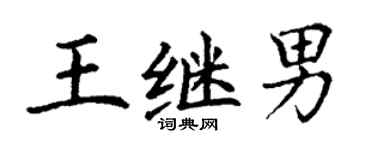 王继男
词典网